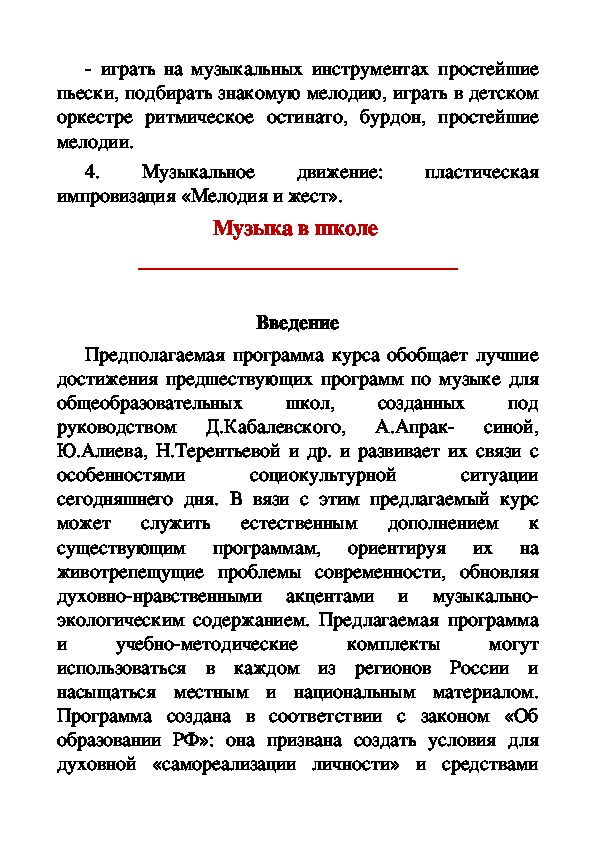 - играть на музыкальных инструментах простейшие пьески, подбирать знакомую мелодию, играть в детском оркестре ритмическое остинато, бурдон, простейшие мелодии.

4. Музыкальное движение: пластическая импровизация «Мелодия и жест».

Музыка в школе

Введение

Предполагаемая программа курса обобщает лучшие достижения предшествующих программ по музыке для общеобразовательных школ, созданных под руководством Д.Кабалевского, А.Апрак- синой, Ю.Алиева, Н.Терентьевой и др. и развивает их связи с особенностями социокультурной ситуации сегодняшнего дня. В вязи с этим предлагаемый курс может служить естественным дополнением к существующим программам, ориентируя их на животрепещущие проблемы современности, обновляя духовно-нравственными акцентами и музыкально-экологическим содержанием. Предлагаемая программа и учебно-методические комплекты могут использоваться в каждом из регионов России и насыщаться местным и национальным материалом. Программа создана в соответствии с законом «Об образовании РФ»: она призвана создать условия для духовной «самореализации личности» и средствами